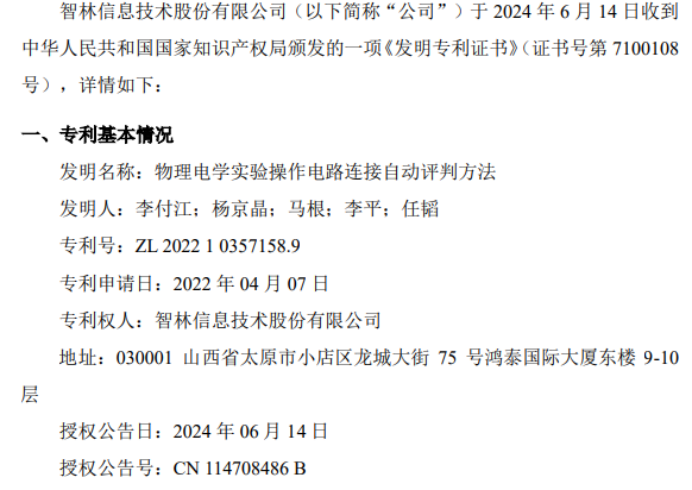 智林信息技术股份有限公司（以下简称“公司”）于 2024 年 6 月 14 日收到中华人民共和国国家知识产权局颁发的一项《发明专利证书》（证书号第 7100108 号），详情如下：

一、专利基本情况

发明名称：物理电学实验操作电路连接自动评判方法

发明人：李付江；杨京晶；马根；李平；任韬

专利号：ZL 2022 1 0357158.9

专利申请日：2022 年 04 月 07 日

专利权人：智林信息技术股份有限公司

地址：030001 山西省太原市小店区龙城大街 75 号鸿泰国际大厦东楼 9-10 层

授权公告日：2024 年 06 月 14 日

授权公告号：CN 114708486 B